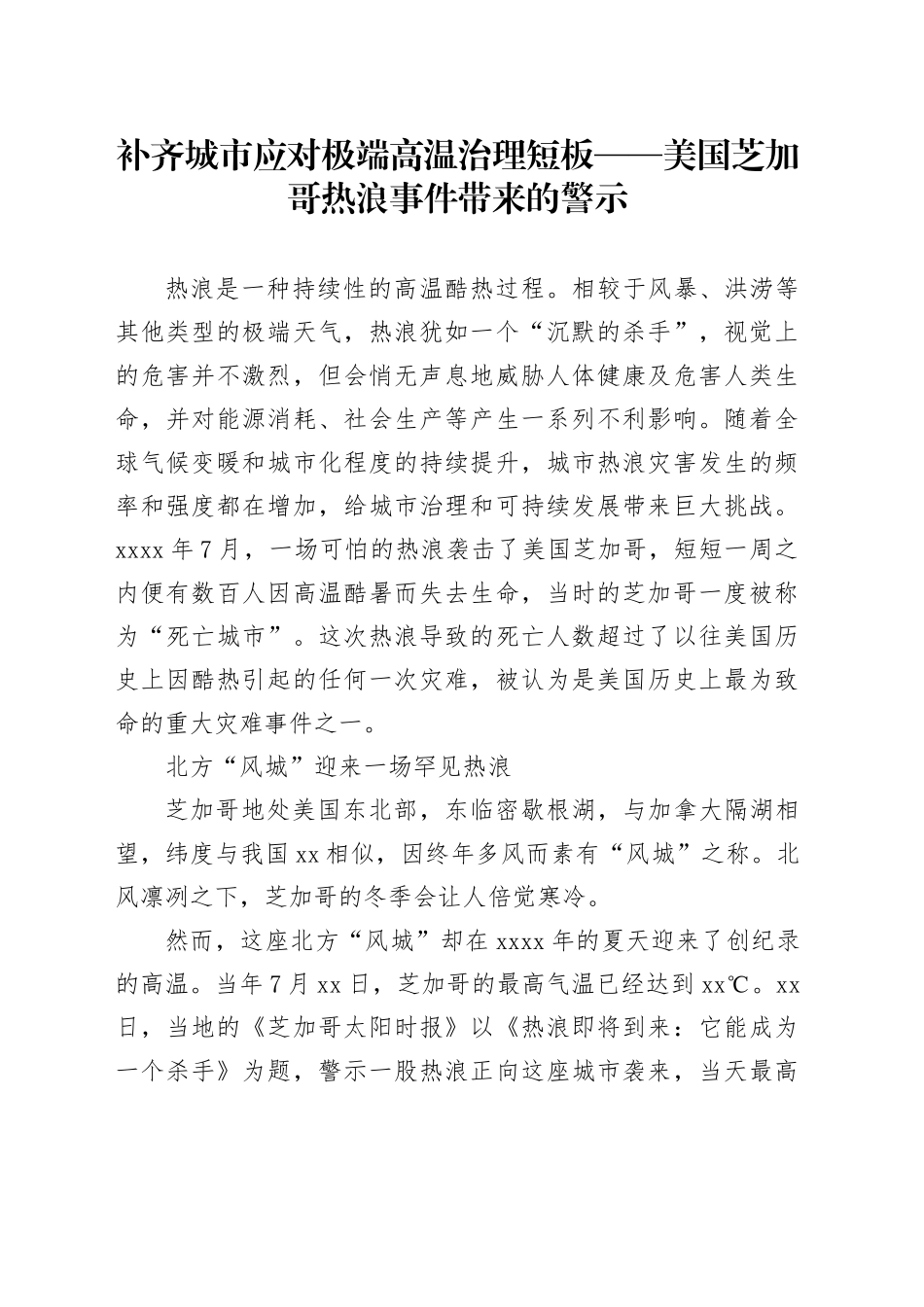 补齐城市应对极端高温治理短板——美国芝加哥热浪事件带来的警示

热浪是一种持续性的高温酷热过程。相较于风暴、洪涝等其他类型的极端天气，热浪犹如一个“沉默的杀手”，视觉上的危害并不激烈，但会悄无声息地威胁人体健康及危害人类生命，并对能源消耗、社会生产等产生一系列不利影响。随着全球气候变暖和城市化程度的持续提升，城市热浪灾害发生的频率和强度都在增加，给城市治理和可持续发展带来巨大挑战。xxxx 年 7 月，一场可怕的热浪袭击了美国芝加哥，短短一周之内便有数百人因高温酷暑而失去生命，当时的芝加哥一度被称为“死亡城市”。这次热浪导致的死亡人数超过了以往美国历史上因酷热引起的任何一次灾难，被认为是美国历史上最为致命的重大灾难事件之一。

北方“风城”迎来一场罕见热浪

芝加哥地处美国东北部，东临密歇根湖，与加拿大隔湖相望，纬度与我国 xx 相似，因终年多风而素有“风城”之称。北风凛冽之下，芝加哥的冬季会让人倍觉寒冷。

然而，这座北方“风城”却在 xxxx 年的夏天迎来了创纪录的高温。当年 7 月 xx 日，芝加哥的最高气温已经达到 xx℃。xx 日，当地的《芝加哥太阳时报》以《热浪即将到来：它能成为一个杀手》为题，警示一股热浪正向这座城市袭来，当天最高